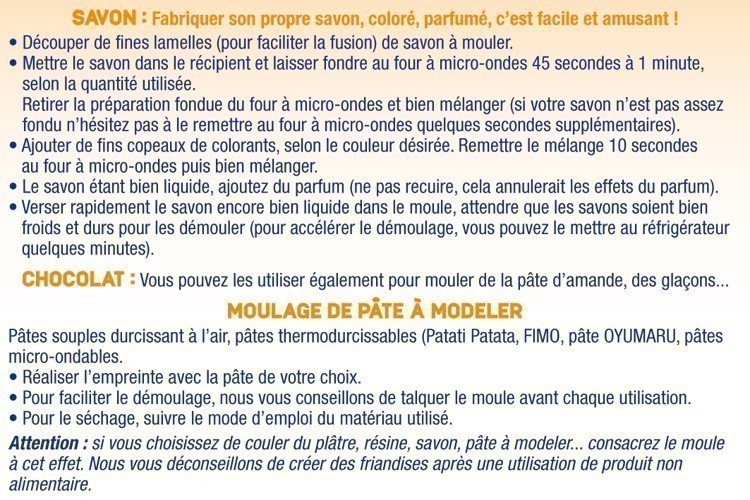 SAVON : Fabriquer son propre savon, coloré, parfumé, c'est facile et amusant !

• Découper de fines lamelles (pour faciliter la fusion) de savon à mouler.
• Mettre le savon dans le récipient et laisser fondre au four à micro-ondes 45 secondes à 1 minute, selon la quantité utilisée.
Retirer la préparation fondue du four à micro-ondes et bien mélanger (si votre savon n'est pas assez fondu n'hésitez pas à le remettre au four à micro-ondes quelques secondes supplémentaires).
• Ajouter de fins copeaux de colorants, selon le couleur désirée. Remettre le mélange 10 secondes au four à micro-ondes puis bien mélanger.
• Le savon étant bien liquide, ajoutez du parfum (ne pas recuire, cela annulerait les effets du parfum).
• Verser rapidement le savon encore bien liquide dans le moule, attendre que les savons soient bien froids et durs pour les démouler (pour accélérer le démoulage, vous pouvez le mettre au réfrigérateur quelques minutes).

CHOCOLAT : Vous pouvez les utiliser également pour mouler de la pâte d'amande, des glaçons...

MOULAGE DE PÂTE À MODELER

Pâtes souples durcissant à l'air, pâtes thermodurcissables (Patati Patata, FIMO, pâte OYUMARU, pâtes micro-ondables.
• Réaliser l'empreinte avec la pâte de votre choix.
• Pour faciliter le démoulage, nous vous conseillons de talquer le moule avant chaque utilisation.
• Pour le séchage, suivre le mode d'emploi du matériau utilisé.

Attention : si vous choisissez de couler du plâtre, résine, savon, pâte à modeler... consacrez le moule à cet effet. Nous vous déconseillons de créer des friandises après une utilisation de produit non alimentaire.